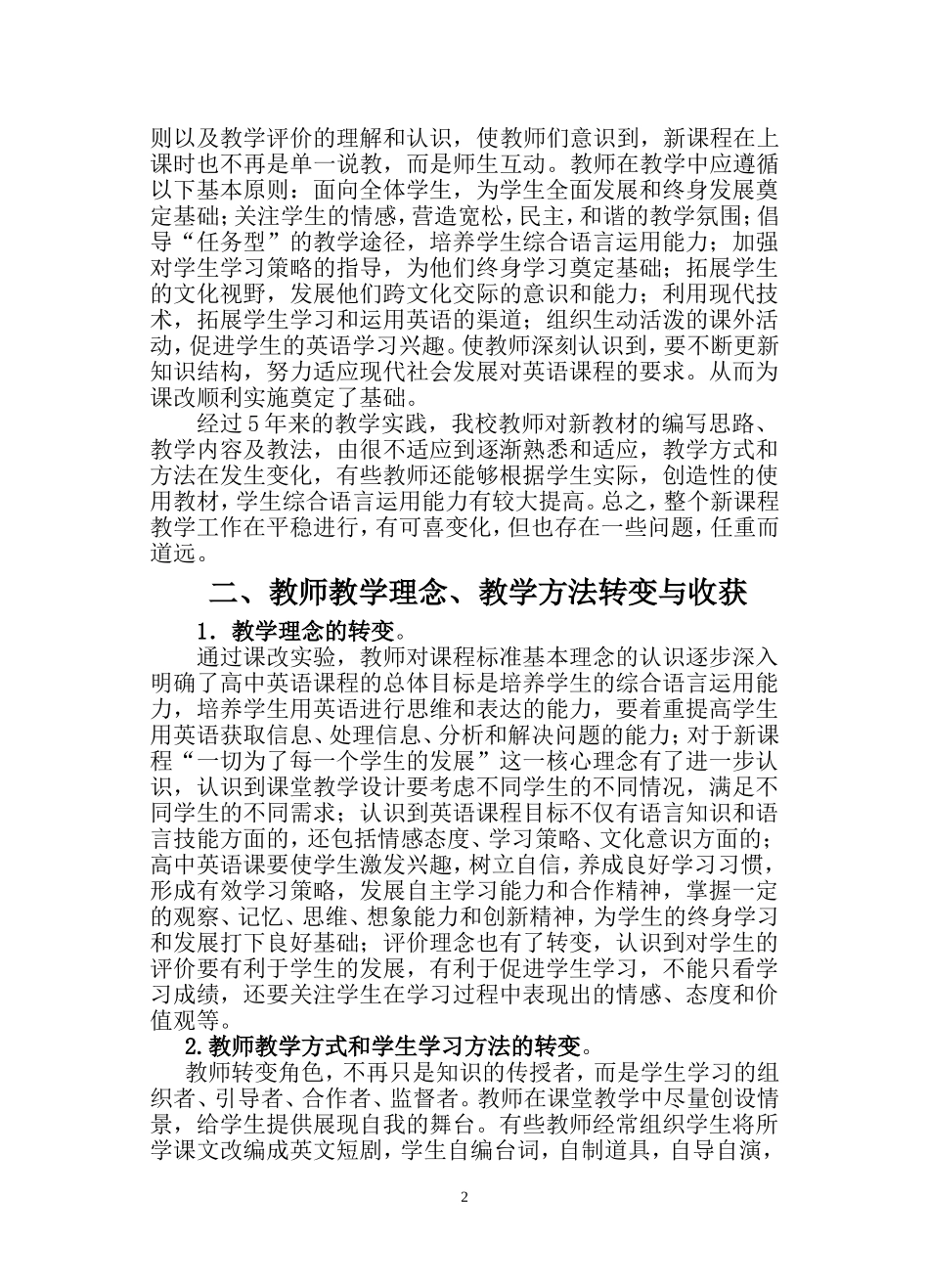 则以及教学评价的理解和认识，使教师们意识到，新课程在上课时也不再是单一说教，而是师生互动。教师在教学中应遵循以下基本原则：面向全体学生，为学生全面发展和终身发展奠定基础;关注学生的情感，营造宽松，民主，和谐的教学氛围;倡导“任务型”的教学途径，培养学生综合语言运用能力；加强对学生学习策略的指导，为他们终身学习奠定基础；拓展学生的文化视野，发展他们跨文化交际的意识和能力；利用现代技术，拓展学生学习和运用英语的渠道；组织生动活泼的课外活动，促进学生的英语学习兴趣。使教师深刻认识到，要不断更新知识结构，努力适应现代社会发展对英语课程的要求。从而为课改顺利实施奠定了基础。

经过5年来的教学实践，我校教师对新教材的编写思路、教学内容及教法，由很不适应到逐渐熟悉和适应，教学方式和方法在发生变化，有些教师还能够根据学生实际，创造性的使用教材，学生综合语言运用能力有较大提高。总之，整个新课程教学工作在平稳进行，有可喜变化，但也存在一些问题，任重而道远。

二、教师教学理念、教学方法转变与收获

1．教学理念的转变。

通过课改实验，教师对课程标准基本理念的认识逐步深入明确了高中英语课程的总体目标是培养学生的综合语言运用能力，培养学生用英语进行思维和表达的能力，要着重提高学生用英语获取信息、处理信息、分析和解决问题的能力；对于新课程“一切为了每一个学生的发展”这一核心理念有了进一步认识，认识到课堂教学设计要考虑不同学生的不同情况，满足不同学生的不同需求；认识到英语课程目标不仅有语言知识和语言技能方面的，还包括情感态度、学习策略、文化意识方面的；高中英语课要使学生激发兴趣，树立自信，养成良好学习习惯，形成有效学习策略，发展自主学习能力和合作精神，掌握一定的观察、记忆、思维、想象能力和创新精神，为学生的终身学习和发展打下良好基础；评价理念也有了转变，认识到对学生的评价要有利于学生的发展，有利于促进学生学习，不能只看学习成绩，还要关注学生在学习过程中表现出的情感、态度和价值观等。

2.教师教学方式和学生学习方法的转变。

教师转变角色，不再只是知识的传授者，而是学生学习的组织者、引导者、合作者、监督者。教师在课堂教学中尽量创设情景，给学生提供展现自我的舞台。有些教师经常组织学生将所学课文改编成英文短剧，学生自编台词，自制道具，自导自演，

2